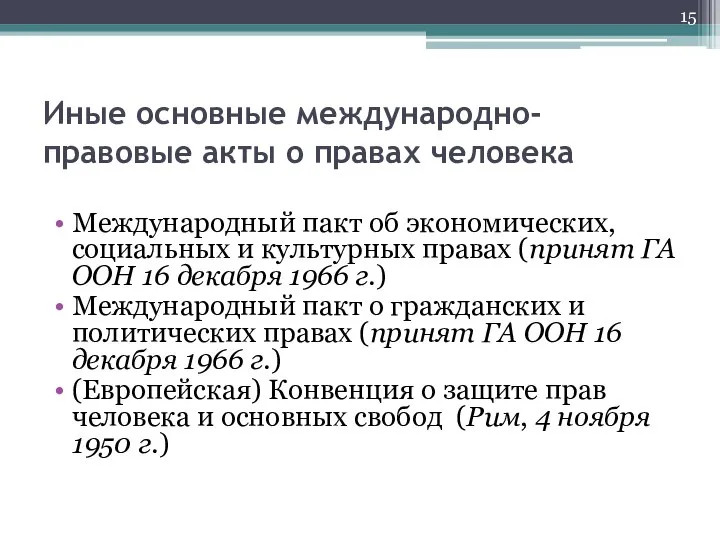 15

Иные основные международно-правовые акты о правах человека

• Международный пакт об экономических, социальных и культурных правах (принят ГА ООН 16 декабря 1966 г.)
• Международный пакт о гражданских и политических правах (принят ГА ООН 16 декабря 1966 г.)
• (Европейская) Конвенция о защите прав человека и основных свобод (Рим, 4 ноября 1950 г.)